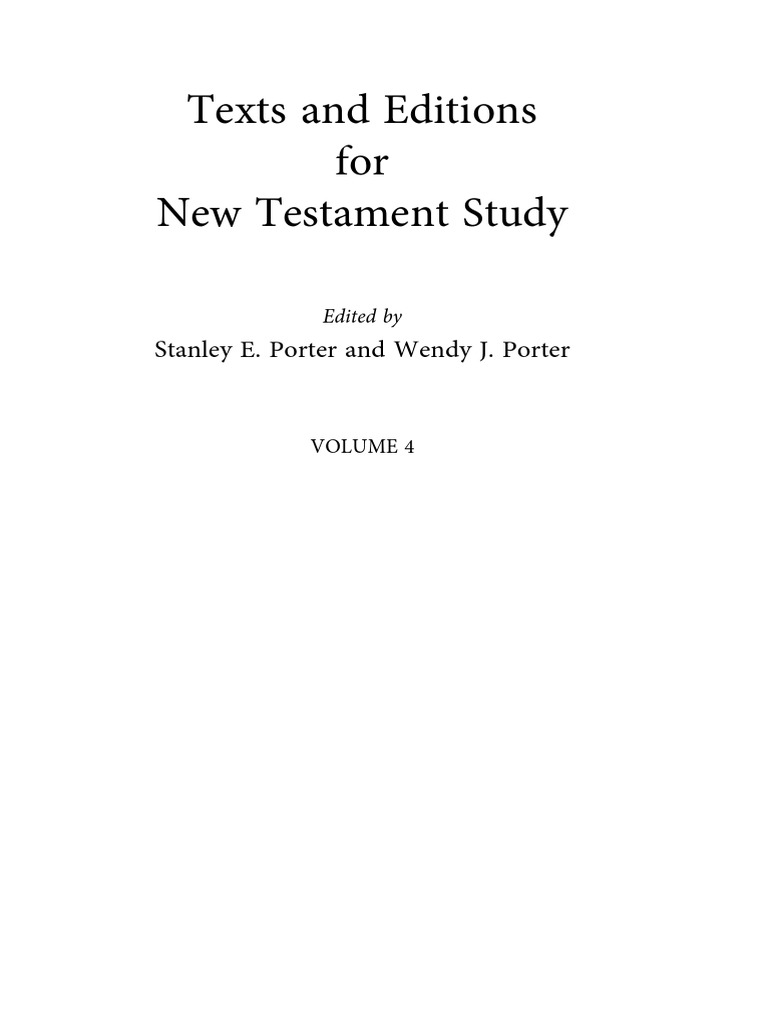 Texts and Editions
for
New Testament Study

Edited by
Stanley E. Porter and Wendy J. Porter

VOLUME 4